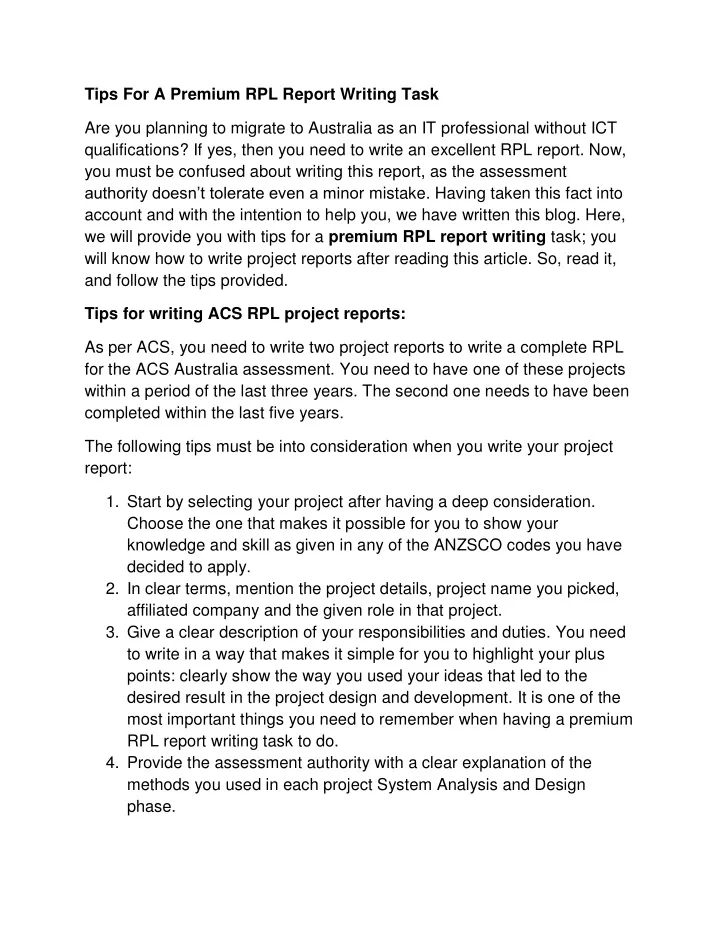 Tips For A Premium RPL Report Writing Task

Are you planning to migrate to Australia as an IT professional without ICT qualifications? If yes, then you need to write an excellent RPL report. Now, you must be confused about writing this report, as the assessment authority doesn't tolerate even a minor mistake. Having taken this fact into account and with the intention to help you, we have written this blog. Here, we will provide you with tips for a premium RPL report writing task; you will know how to write project reports after reading this article. So, read it, and follow the tips provided.

Tips for writing ACS RPL project reports:

As per ACS, you need to write two project reports to write a complete RPL for the ACS Australia assessment. You need to have one of these projects within a period of the last three years. The second one needs to have been completed within the last five years.

The following tips must be into consideration when you write your project report:

1. Start by selecting your project after having a deep consideration. Choose the one that makes it possible for you to show your knowledge and skill as given in any of the ANZSCO codes you have decided to apply.
2. In clear terms, mention the project details, project name you picked, affiliated company and the given role in that project.
3. Give a clear description of your responsibilities and duties. You need to write in a way that makes it simple for you to highlight your plus points: clearly show the way you used your ideas that led to the desired result in the project design and development. It is one of the most important things you need to remember when having a premium RPL report writing task to do.
4. Provide the assessment authority with a clear explanation of the methods you used in each project System Analysis and Design phase.